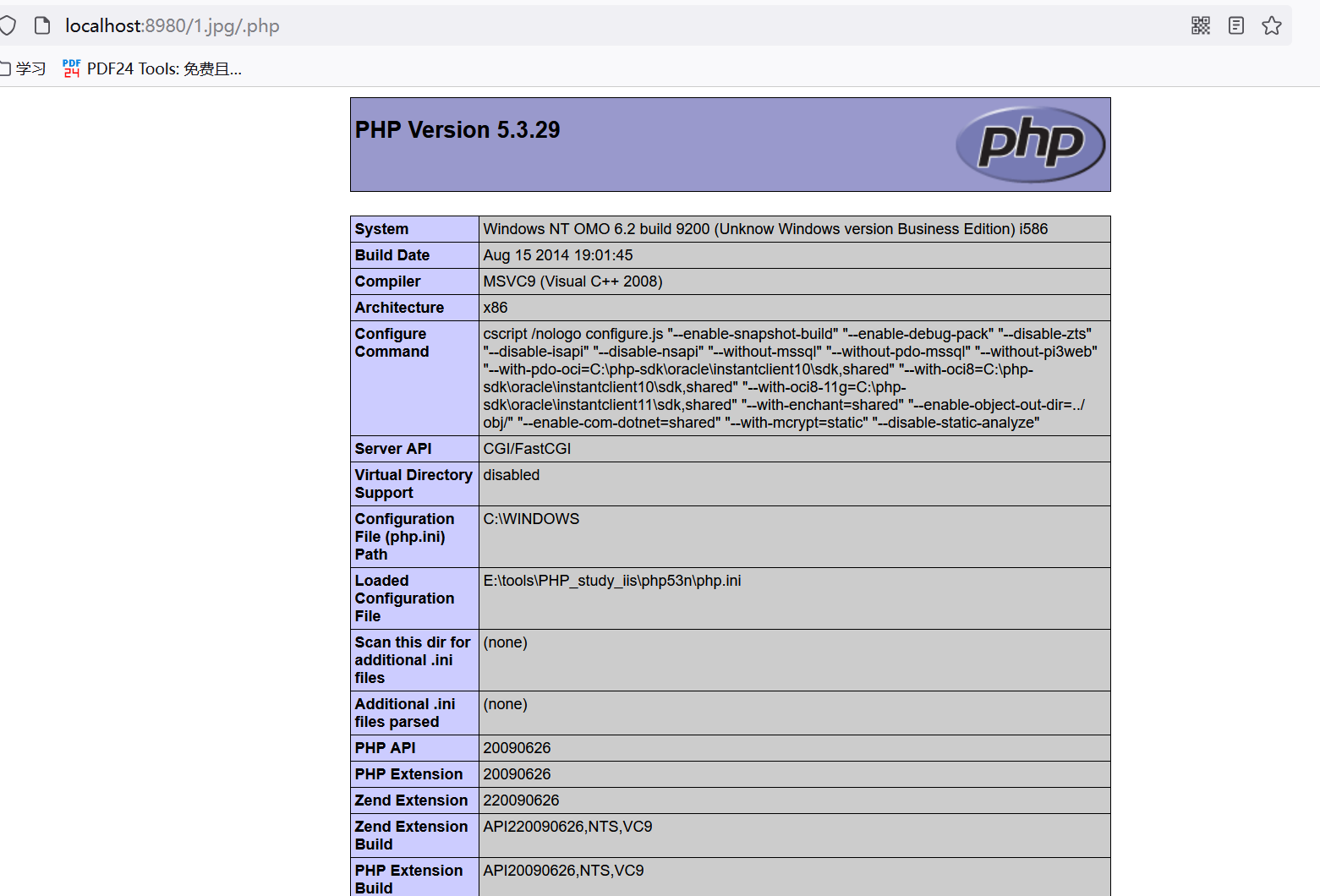 localhost:8980/1.jpg/.php

学习 PDF24 Tools: 免费且...

PHP Version 5.3.29

php

| System | Windows NT OMO 6.2 build 9200 (Unknow Windows version Business Edition) i586 |
|---|---|
| Build Date | Aug 15 2014 19:01:45 |
| Compiler | MSVC9 (Visual C++ 2008) |
| Architecture | x86 |
| Configure Command | cscript /nologo configure.js "--enable-snapshot-build" "--enable-debug-pack" "--disable-zts" "--disable-isapi" "--disable-nsapi" "--without-mssql" "--without-pdo-mssql" "--without-pi3web" "--with-pdo-oci=C:\php-sdk\oracle\instantclient10\sdk,shared" "--with-oci8=C:\php-sdk\oracle\instantclient10\sdk,shared" "--with-oci8-11g=C:\php-sdk\oracle\instantclient11\sdk,shared" "--with-enchant=shared" "--enable-object-out-dir=../obj/" "--enable-com-dotnet=shared" "--with-mcrypt=static" "--disable-static-analyze" |
| Server API | CGI/FastCGI |
| Virtual Directory Support | disabled |
| Configuration File (php.ini) Path | C:\WINDOWS |
| Loaded Configuration File | E:\tools\PHP_study_iis\php53n\php.ini |
| Scan this dir for additional .ini files | (none) |
| Additional .ini files parsed | (none) |
| PHP API | 20090626 |
| PHP Extension | 20090626 |
| Zend Extension | 220090626 |
| Zend Extension Build | API220090626,NTS,VC9 |
| PHP Extension Build | API20090626,NTS,VC9 |